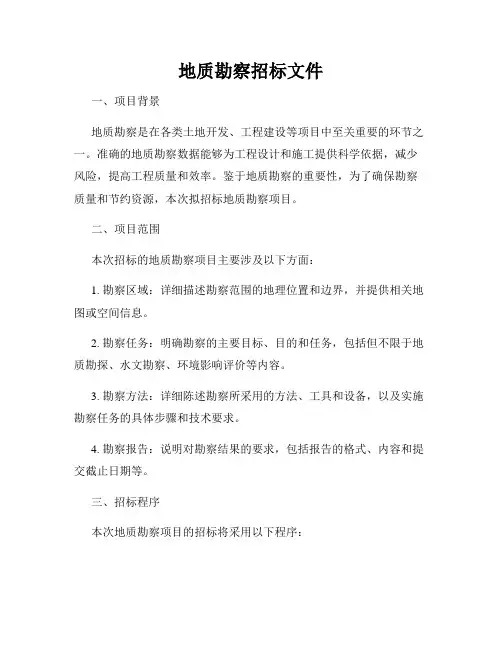 地质勘察招标文件

一、项目背景

地质勘察是在各类土地开发、工程建设等项目中至关重要的环节之一。准确的地质勘察数据能够为工程设计和施工提供科学依据，减少风险，提高工程质量和效率。鉴于地质勘察的重要性，为了确保勘察质量和节约资源，本次拟招标地质勘察项目。

二、项目范围

本次招标的地质勘察项目主要涉及以下方面：

1. 勘察区域：详细描述勘察范围的地理位置和边界，并提供相关地图或空间信息。

2. 勘察任务：明确勘察的主要目标、目的和任务，包括但不限于地质勘探、水文勘察、环境影响评价等内容。

3. 勘察方法：详细陈述勘察所采用的方法、工具和设备，以及实施勘察任务的具体步骤和技术要求。

4. 勘察报告：说明对勘察结果的要求，包括报告的格式、内容和提交截止日期等。

三、招标程序

本次地质勘察项目的招标将采用以下程序：